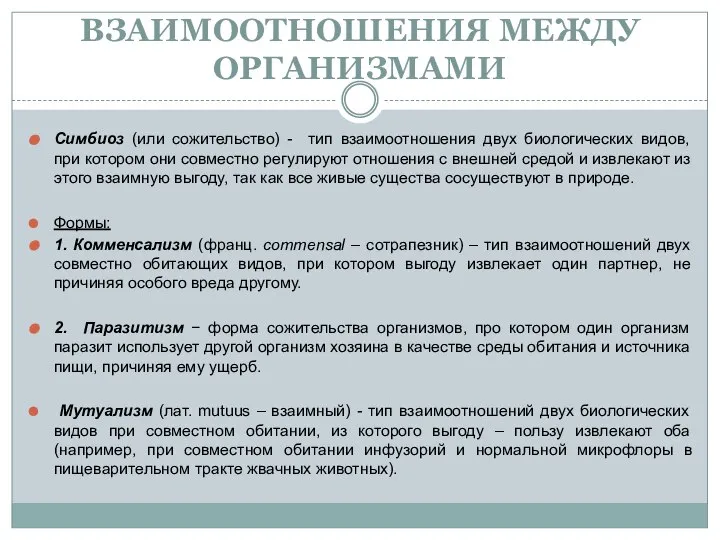 ВЗАИМООТНОШЕНИЯ МЕЖДУ ОРГАНИЗМАМИ

Симбиоз (или сожительство) - тип взаимоотношения двух биологических видов, при котором они совместно регулируют отношения с внешней средой и извлекают из этого взаимную выгоду, так как все живые существа сосуществуют в природе.

Формы:

1. Комменсализм (франц. commensal – сотрапезник) – тип взаимоотношений двух совместно обитающих видов, при котором выгоду извлекает один партнер, не причиняя особого вреда другому.

2. Паразитизм − форма сожительства организмов, про котором один организм паразит использует другой организм хозяина в качестве среды обитания и источника пищи, причиняя ему ущерб.

Мутуализм (лат. mutuus – взаимный) - тип взаимоотношений двух биологических видов при совместном обитании, из которого выгоду – пользу извлекают оба (например, при совместном обитании инфузорий и нормальной микрофлоры в пищеварительном тракте жвачных животных).